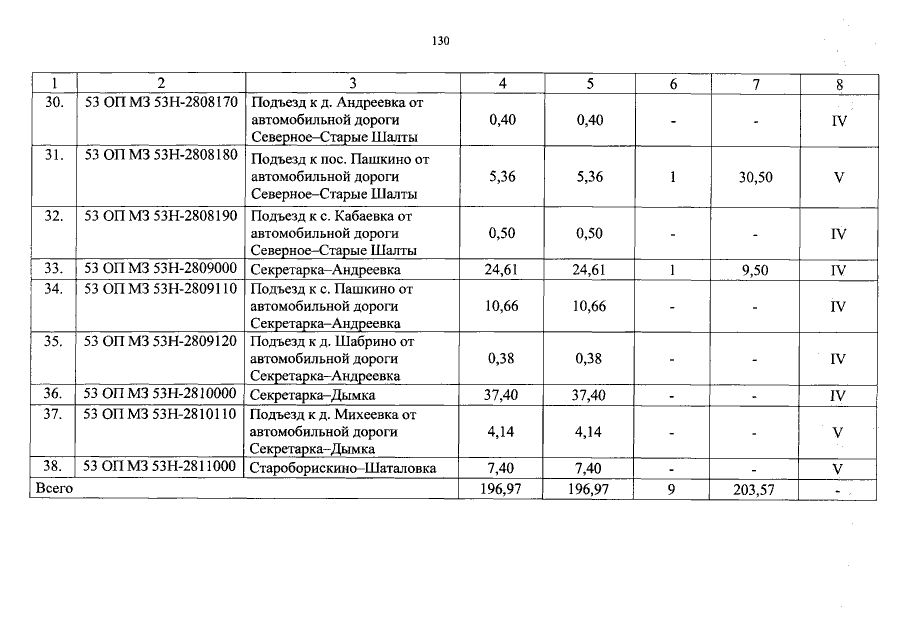 130

| 1 | 2 | 3 | 4 | 5 | 6 | 7 | 8 |
|---|---|---|---|---|---|---|---|
| 30. | 53 ОП МЗ 53Н-2808170 | Подъезд к д. Андреевка от автомобильной дороги Северное–Старые Шалты | 0,40 | 0,40 | - | - | IV |
| 31. | 53 ОП МЗ 53Н-2808180 | Подъезд к пос. Пашкино от автомобильной дороги Северное–Старые Шалты | 5,36 | 5,36 | 1 | 30,50 | V |
| 32. | 53 ОП МЗ 53Н-2808190 | Подъезд к с. Кабаевка от автомобильной дороги Северное–Старые Шалты | 0,50 | 0,50 | - | - | IV |
| 33. | 53 ОП МЗ 53Н-2809000 | Секретарка–Андреевка | 24,61 | 24,61 | 1 | 9,50 | IV |
| 34. | 53 ОП МЗ 53Н-2809110 | Подъезд к с. Пашкино от автомобильной дороги Секретарка–Андреевка | 10,66 | 10,66 | - | - | IV |
| 35. | 53 ОП МЗ 53Н-2809120 | Подъезд к д. Шабрино от автомобильной дороги Секретарка–Андреевка | 0,38 | 0,38 | - | - | IV |
| 36. | 53 ОП МЗ 53Н-2810000 | Секретарка–Дымка | 37,40 | 37,40 | - | - | IV |
| 37. | 53 ОП МЗ 53Н-2810110 | Подъезд к д. Михеевка от автомобильной дороги Секретарка–Дымка | 4,14 | 4,14 | - | - | V |
| 38. | 53 ОП МЗ 53Н-2811000 | Староборискино–Шаталовка | 7,40 | 7,40 | - | - | V |
| Всего | | | 196,97 | 196,97 | 9 | 203,57 | - |